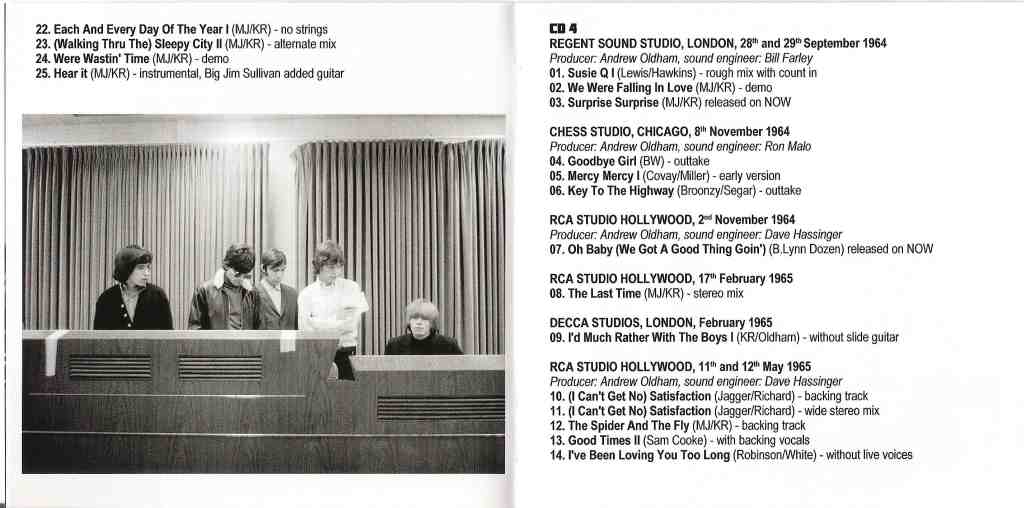 22. Each And Every Day Of The Year I (MJ/KR) - no strings
23. (Walking Thru The) Sleepy City II (MJ/KR) - alternate mix
24. Were Wastin' Time (MJ/KR) - demo
25. Hear it (MJ/KR) - instrumental, Big Jim Sullivan added guitar

CD 4
REGENT SOUND STUDIO, LONDON, 28$^{th}$ and 29$^{th}$ September 1964
Producer: Andrew Oldham, sound engineer: Bill Farley
01. Susie Q I (Lewis/Hawkins) - rough mix with count in
02. We Were Falling In Love (MJ/KR) - demo
03. Surprise Surprise (MJ/KR) released on NOW

CHESS STUDIO, CHICAGO, 8$^{th}$ November 1964
Producer: Andrew Oldham, sound engineer: Ron Malo
04. Goodbye Girl (BW) - outtake
05. Mercy Mercy I (Covay/Miller) - early version
06. Key To The Highway (Broonzy/Segar) - outtake

RCA STUDIO HOLLYWOOD, 2$^{nd}$ November 1964
Producer: Andrew Oldham, sound engineer: Dave Hassinger
07. Oh Baby (We Got A Good Thing Goin') (B.Lynn Dozen) released on NOW

RCA STUDIO HOLLYWOOD, 17$^{th}$ February 1965
08. The Last Time (MJ/KR) - stereo mix

DECCA STUDIOS, LONDON, February 1965
09. I'd Much Rather With The Boys I (KR/Oldham) - without slide guitar

RCA STUDIO HOLLYWOOD, 11$^{th}$ and 12$^{th}$ May 1965
Producer: Andrew Oldham, sound engineer: Dave Hassinger
10. (I Can't Get No) Satisfaction (Jagger/Richard) - backing track
11. (I Can't Get No) Satisfaction (Jagger/Richard) - wide stereo mix
12. The Spider And The Fly (MJ/KR) - backing track
13. Good Times II (Sam Cooke) - with backing vocals
14. I've Been Loving You Too Long (Robinson/White) - without live voices